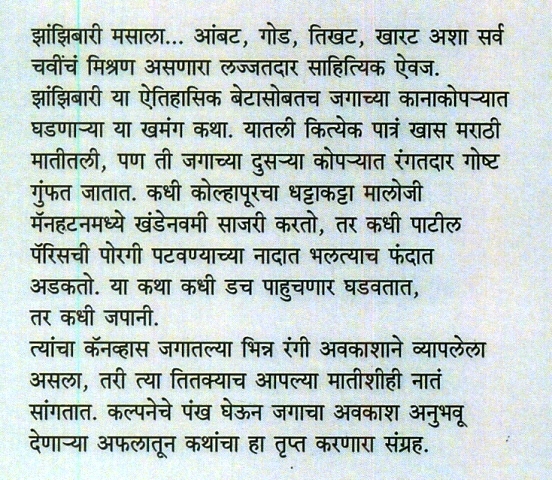 झांझिबारी मसाला... आंबट, गोड, तिखट, खारट अशा सर्व चवींचं मिश्रण असणारा लज्जतदार साहित्यिक ऐवज.
झांझिबारी या ऐतिहासिक बेटासोबतच जगाच्या कानाकोपऱ्यात घडणाऱ्या या खमंग कथा. यातली कित्येक पात्रं खास मराठी मातीतली, पण ती जगाच्या दुसऱ्या कोपऱ्यात रंगतदार गोष्ट गुंफत जातात. कधी कोल्हापूरचा धट्टाकट्टा मालोजी मॅनहटनमध्ये खंडेनवमी साजरी करतो, तर कधी पाटील पॅरिसची पोरगी पटवण्याच्या नादात भलत्याच फंदात अडकतो. या कथा कधी डच पाहुचणार घडवतात, तर कधी जपानी.
त्यांचा कॅनव्हास जगातल्या भिन्न रंगी अवकाशाने व्यापलेला असला, तरी त्या तितक्याच आपल्या मातीशीही नातं सांगतात. कल्पनेचे पंख घेऊन जगाचा अवकाश अनुभवू देणाऱ्या अफलातून कथांचा हा तृप्त करणारा संग्रह.